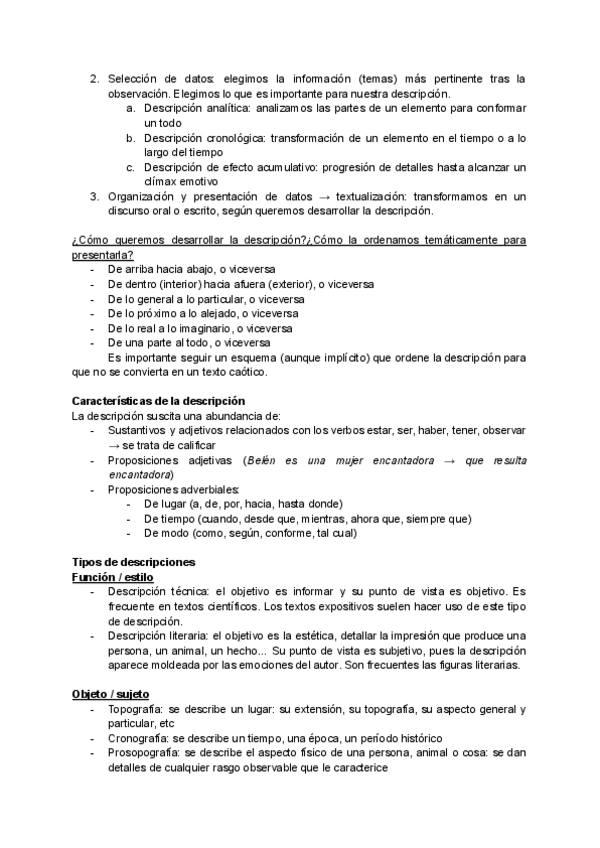 2. Selección de datos: elegimos la información (temas) más pertinente tras la observación. Elegimos lo que es importante para nuestra descripción.
a. Descripción analítica: analizamos las partes de un elemento para conformar un todo
b. Descripción cronológica: transformación de un elemento en el tiempo o a lo largo del tiempo
c. Descripción de efecto acumulativo: progresión de detalles hasta alcanzar un clímax emotivo
3. Organización y presentación de datos → textualización: transformamos en un discurso oral o escrito, según queremos desarrollar la descripción.

¿Cómo queremos desarrollar la descripción?¿Cómo la ordenamos temáticamente para presentarla?
- De arriba hacia abajo, o viceversa
- De dentro (interior) hacia afuera (exterior), o viceversa
- De lo general a lo particular, o viceversa
- De lo próximo a lo alejado, o viceversa
- De lo real a lo imaginario, o viceversa
- De una parte al todo, o viceversa
Es importante seguir un esquema (aunque implícito) que ordene la descripción para que no se convierta en un texto caótico.

Características de la descripción
La descripción suscita una abundancia de:
- Sustantivos y adjetivos relacionados con los verbos estar, ser, haber, tener, observar → se trata de calificar
- Proposiciones adjetivas (Belén es una mujer encantadora → que resulta encantadora)
- Proposiciones adverbiales:
- De lugar (a, de, por, hacia, hasta donde)
- De tiempo (cuando, desde que, mientras, ahora que, siempre que)
- De modo (como, según, conforme, tal cual)

Tipos de descripciones
Función / estilo
- Descripción técnica: el objetivo es informar y su punto de vista es objetivo. Es frecuente en textos científicos. Los textos expositivos suelen hacer uso de este tipo de descripción.
- Descripción literaria: el objetivo es la estética, detallar la impresión que produce una persona, un animal, un hecho... Su punto de vista es subjetivo, pues la descripción aparece moldeada por las emociones del autor. Son frecuentes las figuras literarias.

Objeto / sujeto
- Topografía: se describe un lugar: su extensión, su topografía, su aspecto general y particular, etc
- Cronografía: se describe un tiempo, una época, un período histórico
- Prosopografía: se describe el aspecto físico de una persona, animal o cosa: se dan detalles de cualquier rasgo observable que le caracterice